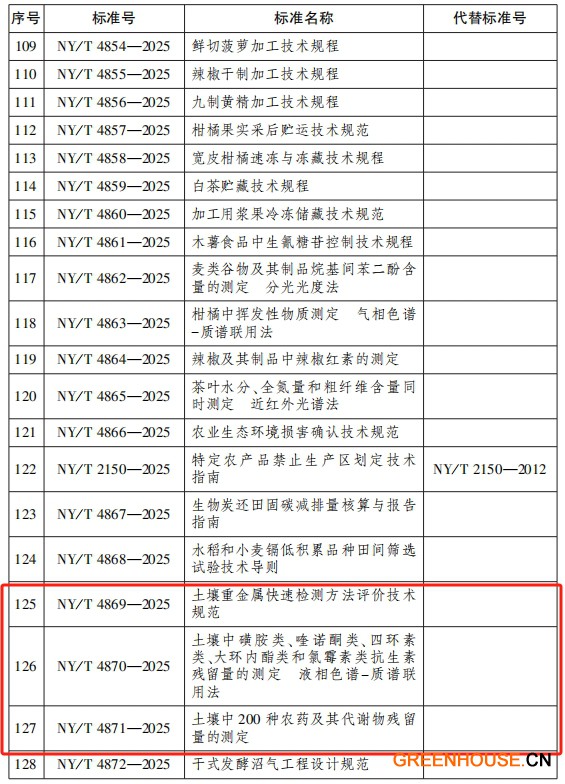 | 序号 | 标准号 | 标准名称 | 代替标准号 |
|---|---|---|---|
| 109 | NY/T 4854—2025 | 鲜切菠萝加工技术规程 | |
| 110 | NY/T 4855—2025 | 辣椒干制加工技术规程 | |
| 111 | NY/T 4856—2025 | 九制黄精加工技术规程 | |
| 112 | NY/T 4857—2025 | 柑橘果实采后贮运技术规范 | |
| 113 | NY/T 4858—2025 | 宽皮柑橘速冻与冻藏技术规程 | |
| 114 | NY/T 4859—2025 | 白茶贮藏技术规程 | |
| 115 | NY/T 4860—2025 | 加工用浆果冷冻储藏技术规范 | |
| 116 | NY/T 4861—2025 | 木薯食品中生氰糖苷控制技术规程 | |
| 117 | NY/T 4862—2025 | 麦类谷物及其制品烷基间苯二酚含量的测定 分光光度法 | |
| 118 | NY/T 4863—2025 | 柑橘中挥发性物质测定 气相色谱-质谱联用法 | |
| 119 | NY/T 4864—2025 | 辣椒及其制品中辣椒红素的测定 | |
| 120 | NY/T 4865—2025 | 茶叶水分、全氮量和粗纤维含量同时测定 近红外光谱法 | |
| 121 | NY/T 4866—2025 | 农业生态环境损害确认技术规范 | |
| 122 | NY/T 2150—2025 | 特定农产品禁止生产区划定技术指南 | NY/T 2150—2012 |
| 123 | NY/T 4867—2025 | 生物炭还田固碳减排量核算与报告指南 | |
| 124 | NY/T 4868—2025 | 水稻和小麦镉低积累品种田间筛选试验技术导则 | |
| 125 | NY/T 4869—2025 | 土壤重金属快速检测方法评价技术规范 | |
| 126 | NY/T 4870—2025 | 土壤中磺胺类、喹诺酮类、四环素类、大环内酯类和氯霉素类抗生素残留量的测定 液相色谱-质谱联用法 | |
| 127 | NY/T 4871—2025 | 土壤中200种农药及其代谢物残留量的测定 | |
| 128 | NY/T 4872—2025 | 干式发酵沼气工程设计规范 | |

GREENHOUSE.CN